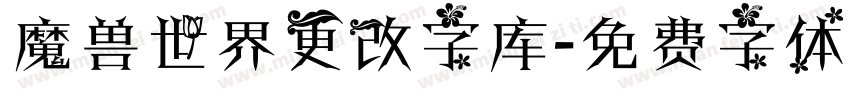 魔兽世界更改字库-免费字体